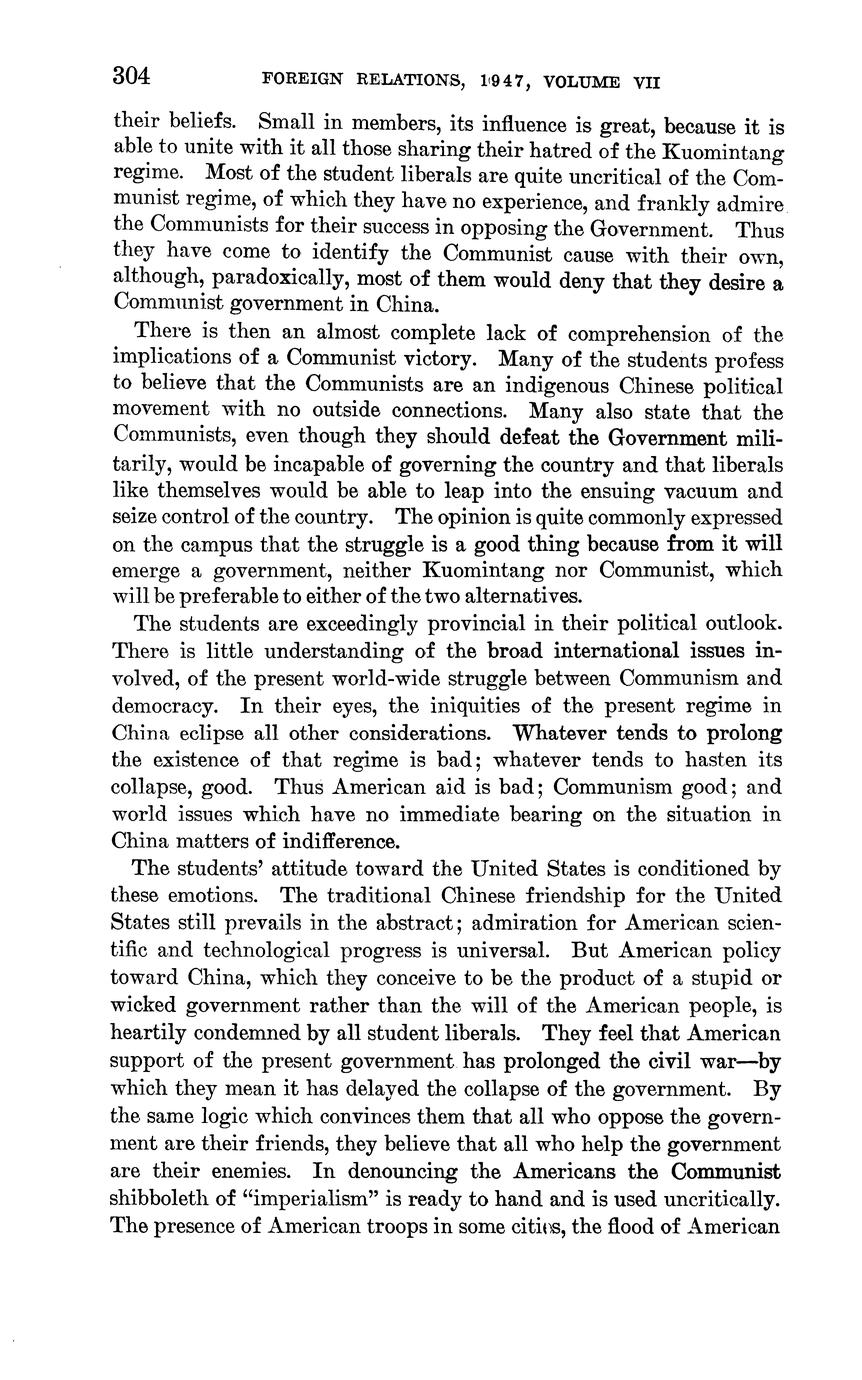 304 FOREIGN RELATIONS, 1947, VOLUME VII

their beliefs. Small in members, its influence is great, because it is able to unite with it all those sharing their hatred of the Kuomintang regime. Most of the student liberals are quite uncritical of the Communist regime, of which they have no experience, and frankly admire the Communists for their success in opposing the Government. Thus they have come to identify the Communist cause with their own, although, paradoxically, most of them would deny that they desire a Communist government in China.

There is then an almost complete lack of comprehension of the implications of a Communist victory. Many of the students profess to believe that the Communists are an indigenous Chinese political movement with no outside connections. Many also state that the Communists, even though they should defeat the Government militarily, would be incapable of governing the country and that liberals like themselves would be able to leap into the ensuing vacuum and seize control of the country. The opinion is quite commonly expressed on the campus that the struggle is a good thing because from it will emerge a government, neither Kuomintang nor Communist, which will be preferable to either of the two alternatives.

The students are exceedingly provincial in their political outlook. There is little understanding of the broad international issues involved, of the present world-wide struggle between Communism and democracy. In their eyes, the iniquities of the present regime in China eclipse all other considerations. Whatever tends to prolong the existence of that regime is bad; whatever tends to hasten its collapse, good. Thus American aid is bad; Communism good; and world issues which have no immediate bearing on the situation in China matters of indifference.

The students' attitude toward the United States is conditioned by these emotions. The traditional Chinese friendship for the United States still prevails in the abstract; admiration for American scientific and technological progress is universal. But American policy toward China, which they conceive to be the product of a stupid or wicked government rather than the will of the American people, is heartily condemned by all student liberals. They feel that American support of the present government has prolonged the civil war—by which they mean it has delayed the collapse of the government. By the same logic which convinces them that all who oppose the government are their friends, they believe that all who help the government are their enemies. In denouncing the Americans the Communist shibboleth of "imperialism" is ready to hand and is used uncritically. The presence of American troops in some cities, the flood of American